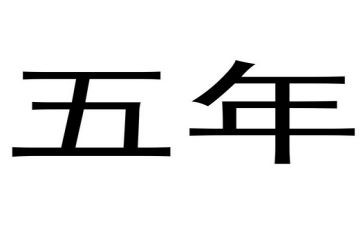 五年